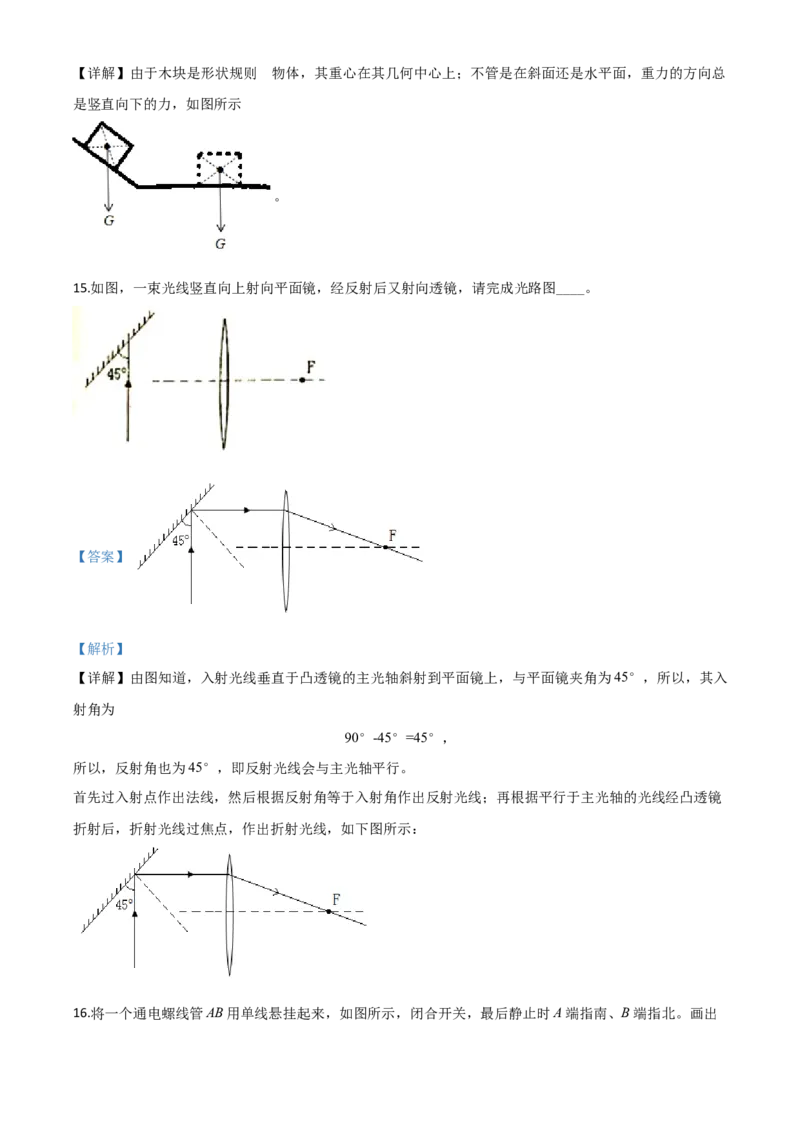 【详解】由于木块是形状规则 物体，其重心在其几何中心上；不管是在斜面还是水平面，重力的方向总是竖直向下的力，如图所示

G

G

。

15.如图，一束光线竖直向上射向平面镜，经反射后又射向透镜，请完成光路图____。

45°

F

【答案】

45°

F

【解析】

【详解】由图知道，入射光线垂直于凸透镜的主光轴斜射到平面镜上，与平面镜夹角为45°，所以，其入射角为

90°-45°=45°，

所以，反射角也为45°，即反射光线会与主光轴平行。

首先过入射点作出法线，然后根据反射角等于入射角作出反射光线；再根据平行于主光轴的光线经凸透镜折射后，折射光线过焦点，作出折射光线，如下图所示：

45°

F

16.将一个通电螺线管AB用单线悬挂起来，如图所示，闭合开关，最后静止时A端指南、B端指北。画出